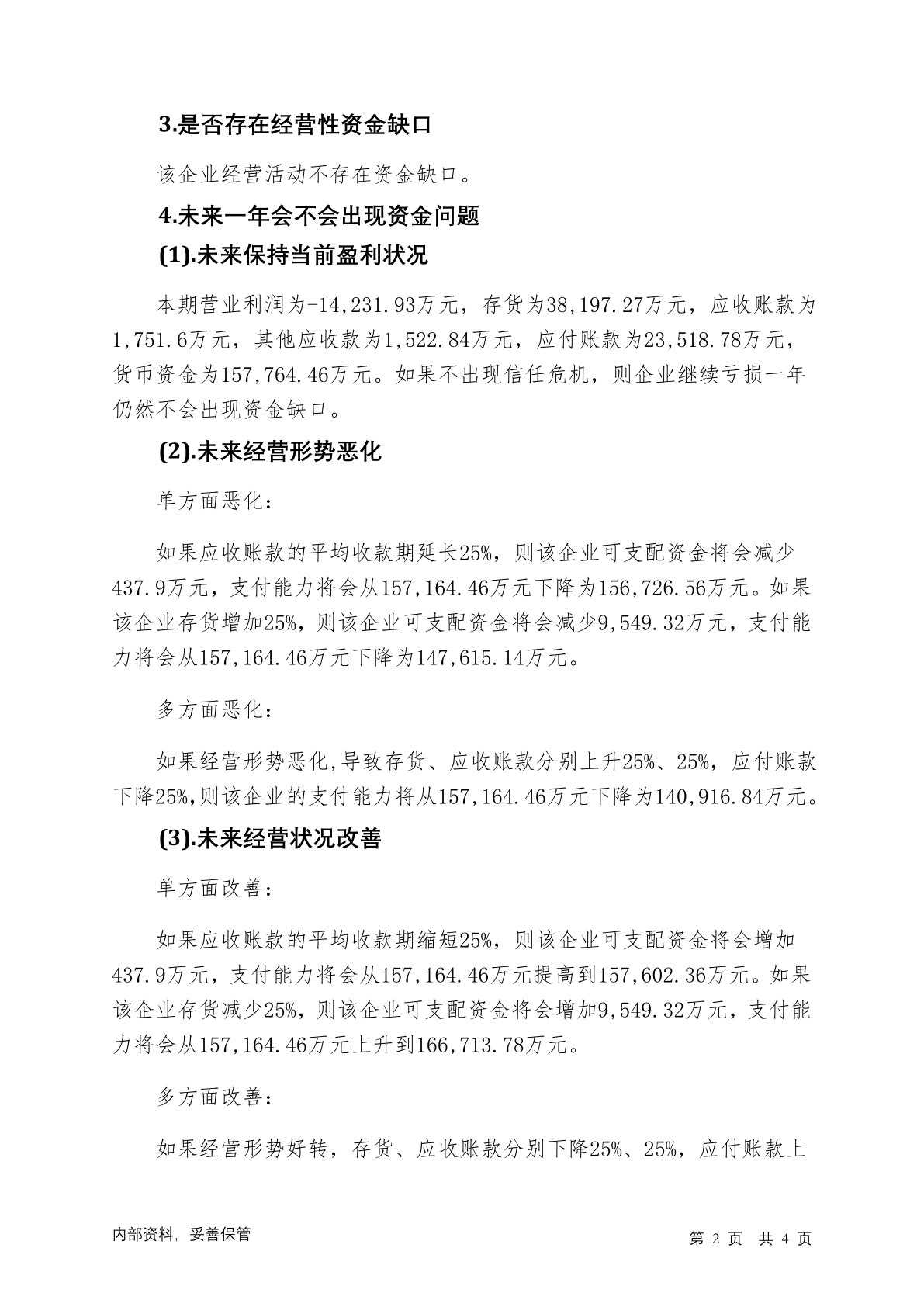 3.是否存在经营性资金缺口

该企业经营活动不存在资金缺口。

4.未来一年会不会出现资金问题

(1).未来保持当前盈利状况

本期营业利润为-14,231.93万元，存货为38,197.27万元，应收账款为1,751.6万元，其他应收款为1,522.84万元，应付账款为23,518.78万元，货币资金为157,764.46万元。如果不出现信任危机，则企业继续亏损一年仍然不会出现资金缺口。

(2).未来经营形势恶化

单方面恶化：

如果应收账款的平均收款期延长25%，则该企业可支配资金将会减少437.9万元，支付能力将会从157,164.46万元下降为156,726.56万元。如果该企业存货增加25%，则该企业可支配资金将会减少9,549.32万元，支付能力将会从157,164.46万元下降为147,615.14万元。

多方面恶化：

如果经营形势恶化,导致存货、应收账款分别上升25%、25%，应付账款下降25%,则该企业的支付能力将从157,164.46万元下降为140,916.84万元。

(3).未来经营状况改善

单方面改善：

如果应收账款的平均收款期缩短25%，则该企业可支配资金将会增加437.9万元，支付能力将会从157,164.46万元提高到157,602.36万元。如果该企业存货减少25%，则该企业可支配资金将会增加9,549.32万元，支付能力将会从157,164.46万元上升到166,713.78万元。

多方面改善：

如果经营形势好转，存货、应收账款分别下降25%、25%，应付账款上

内部资料，妥善保管

第 2 页 共 4 页